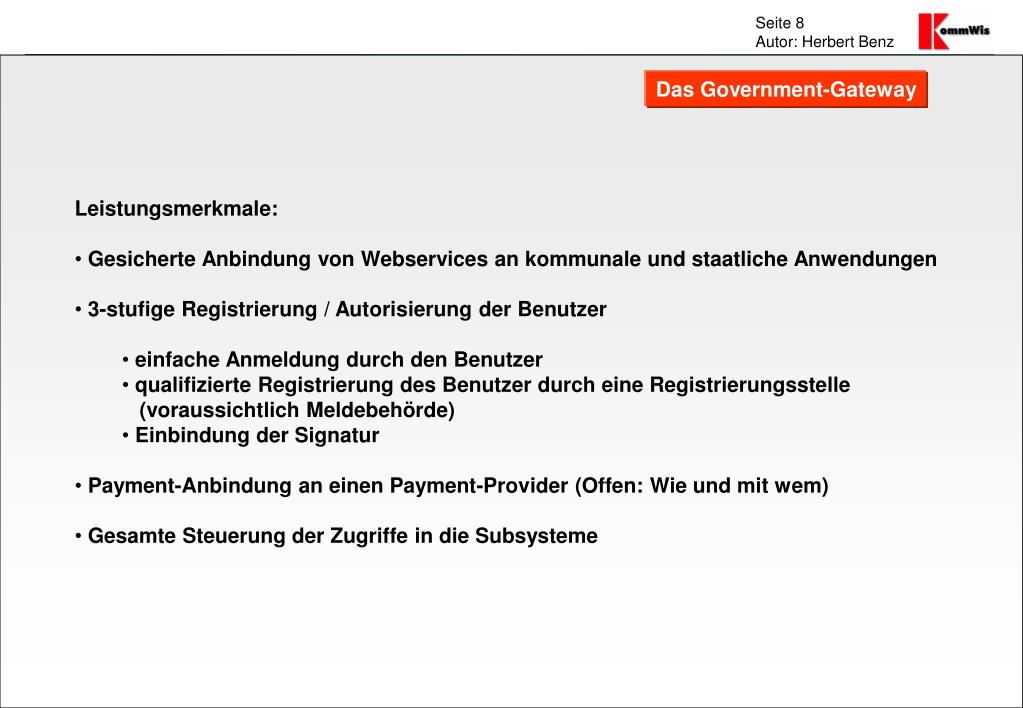 Seite 8
Autor: Herbert Benz

KommWis

Das Government-Gateway

Leistungsmerkmale:

• Gesicherte Anbindung von Webservices an kommunale und staatliche Anwendungen

• 3-stufige Registrierung / Autorisierung der Benutzer

• einfache Anmeldung durch den Benutzer
• qualifizierte Registrierung des Benutzer durch eine Registrierungsstelle (voraussichtlich Meldebehörde)
• Einbindung der Signatur

• Payment-Anbindung an einen Payment-Provider (Offen: Wie und mit wem)

• Gesamte Steuerung der Zugriffe in die Subsysteme